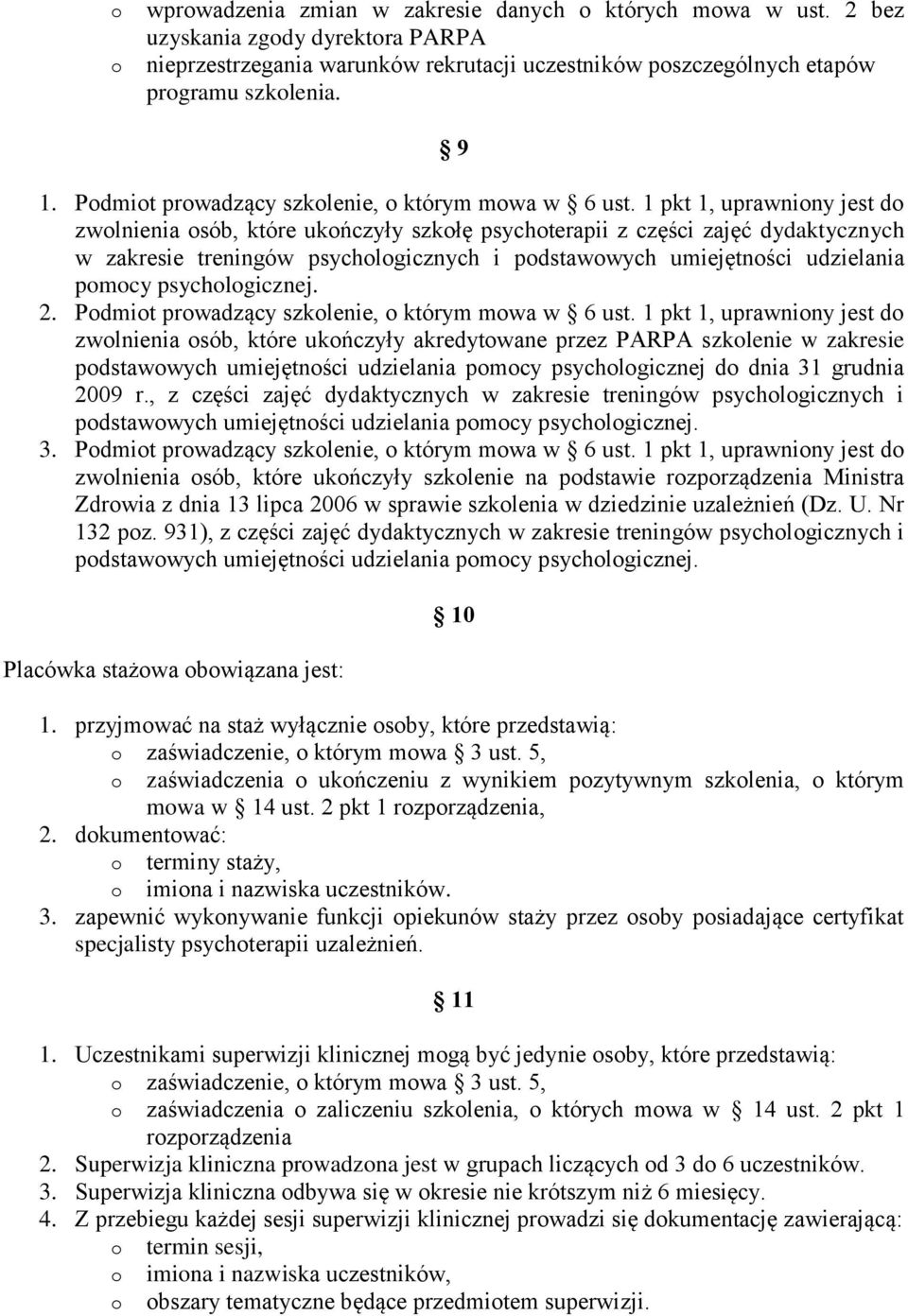 o wprowadzenia zmian w zakresie danych o których mowa w ust. 2 bez uzyskania zgody dyrektora PARPA
o nieprzestrzegania warunków rekrutacji uczestników poszczególnych etapów programu szkolenia.

§ 9

1. Podmiot prowadzący szkolenie, o którym mowa w § 6 ust. 1 pkt 1, uprawniony jest do zwolnienia osób, które ukończyły szkołę psychoterapii z części zajęć dydaktycznych w zakresie treningów psychologicznych i podstawowych umiejętności udzielania pomocy psychologicznej.
2. Podmiot prowadzący szkolenie, o którym mowa w § 6 ust. 1 pkt 1, uprawniony jest do zwolnienia osób, które ukończyły akredytowane przez PARPA szkolenie w zakresie podstawowych umiejętności udzielania pomocy psychologicznej do dnia 31 grudnia 2009 r., z części zajęć dydaktycznych w zakresie treningów psychologicznych i podstawowych umiejętności udzielania pomocy psychologicznej.
3. Podmiot prowadzący szkolenie, o którym mowa w § 6 ust. 1 pkt 1, uprawniony jest do zwolnienia osób, które ukończyły szkolenie na podstawie rozporządzenia Ministra Zdrowia z dnia 13 lipca 2006 w sprawie szkolenia w dziedzinie uzależnień (Dz. U. Nr 132 poz. 931), z części zajęć dydaktycznych w zakresie treningów psychologicznych i podstawowych umiejętności udzielania pomocy psychologicznej.

§ 10

Placówka stażowa obowiązana jest:

1. przyjmować na staż wyłącznie osoby, które przedstawią:
o zaświadczenie, o którym mowa § 3 ust. 5,
o zaświadczenia o ukończeniu z wynikiem pozytywnym szkolenia, o którym mowa w § 14 ust. 2 pkt 1 rozporządzenia,
2. dokumentować:
o terminy staży,
o imiona i nazwiska uczestników.
3. zapewnić wykonywanie funkcji opiekunów staży przez osoby posiadające certyfikat specjalisty psychoterapii uzależnień.

§ 11

1. Uczestnikami superwizji klinicznej mogą być jedynie osoby, które przedstawią:
o zaświadczenie, o którym mowa § 3 ust. 5,
o zaświadczenia o zaliczeniu szkolenia, o których mowa w § 14 ust. 2 pkt 1 rozporządzenia
2. Superwizja kliniczna prowadzona jest w grupach liczących od 3 do 6 uczestników.
3. Superwizja kliniczna odbywa się w okresie nie krótszym niż 6 miesięcy.
4. Z przebiegu każdej sesji superwizji klinicznej prowadzi się dokumentację zawierającą:
o termin sesji,
o imiona i nazwiska uczestników,
o obszary tematyczne będące przedmiotem superwizji.